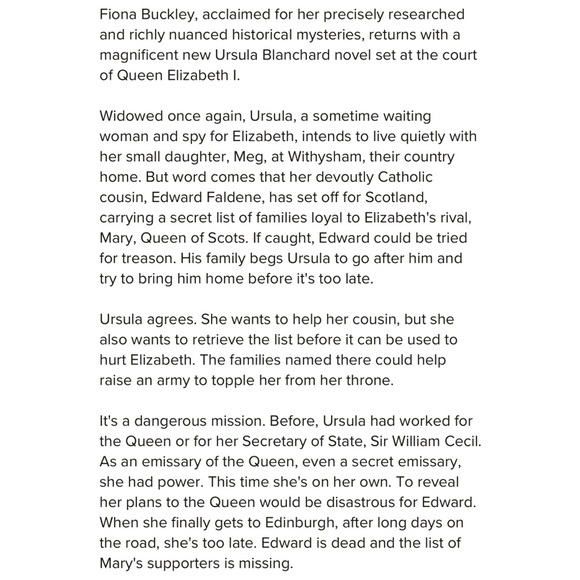 Fiona Buckley, acclaimed for her precisely researched and richly nuanced historical mysteries, returns with a magnificent new Ursula Blanchard novel set at the court of Queen Elizabeth I.

Widowed once again, Ursula, a sometime waiting woman and spy for Elizabeth, intends to live quietly with her small daughter, Meg, at Withysham, their country home. But word comes that her devoutly Catholic cousin, Edward Faldene, has set off for Scotland, carrying a secret list of families loyal to Elizabeth's rival, Mary, Queen of Scots. If caught, Edward could be tried for treason. His family begs Ursula to go after him and try to bring him home before it's too late.

Ursula agrees. She wants to help her cousin, but she also wants to retrieve the list before it can be used to hurt Elizabeth. The families named there could help raise an army to topple her from her throne.

It's a dangerous mission. Before, Ursula had worked for the Queen or for her Secretary of State, Sir William Cecil. As an emissary of the Queen, even a secret emissary, she had power. This time she's on her own. To reveal her plans to the Queen would be disastrous for Edward. When she finally gets to Edinburgh, after long days on the road, she's too late. Edward is dead and the list of Mary's supporters is missing.